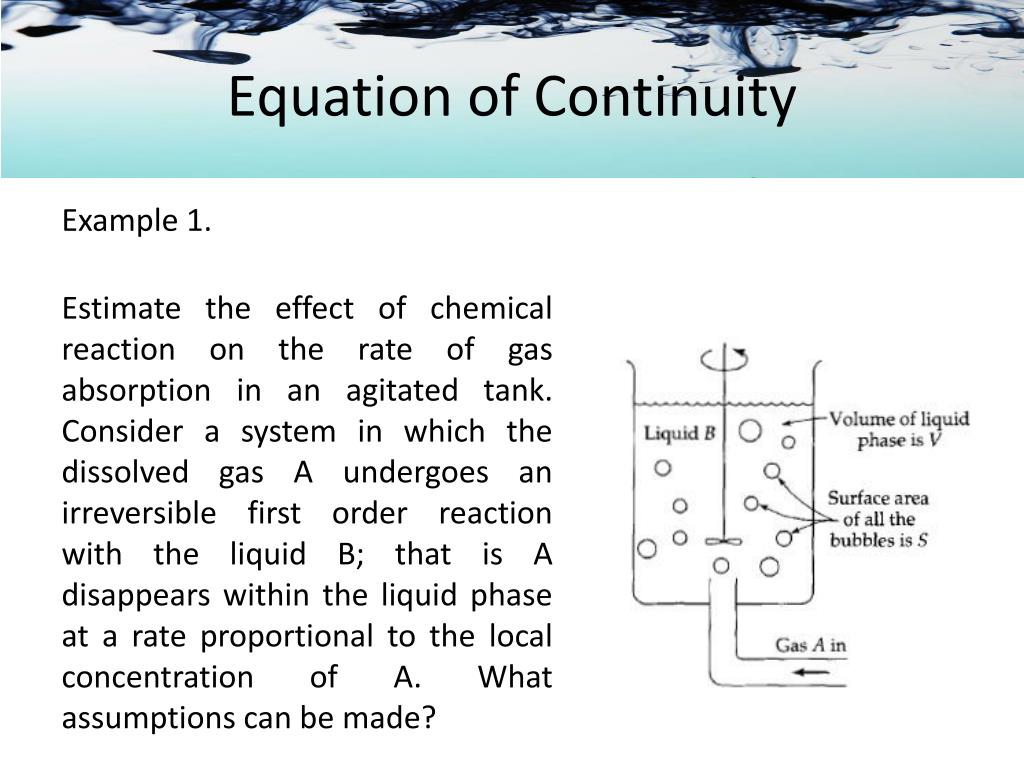 Equation of Continuity

Example 1.

Estimate the effect of chemical reaction on the rate of gas absorption in an agitated tank. Consider a system in which the dissolved gas A undergoes an irreversible first order reaction with the liquid B; that is A disappears within the liquid phase at a rate proportional to the local concentration of A. What assumptions can be made?

Liquid $B$

Volume of liquid phase is $V$

Surface area of all the bubbles is $S$

Gas $A$ in